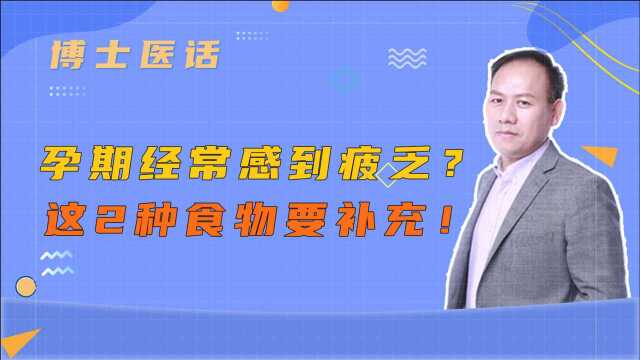 博士医话

孕期经常感到疲乏？
这2种食物要补充！